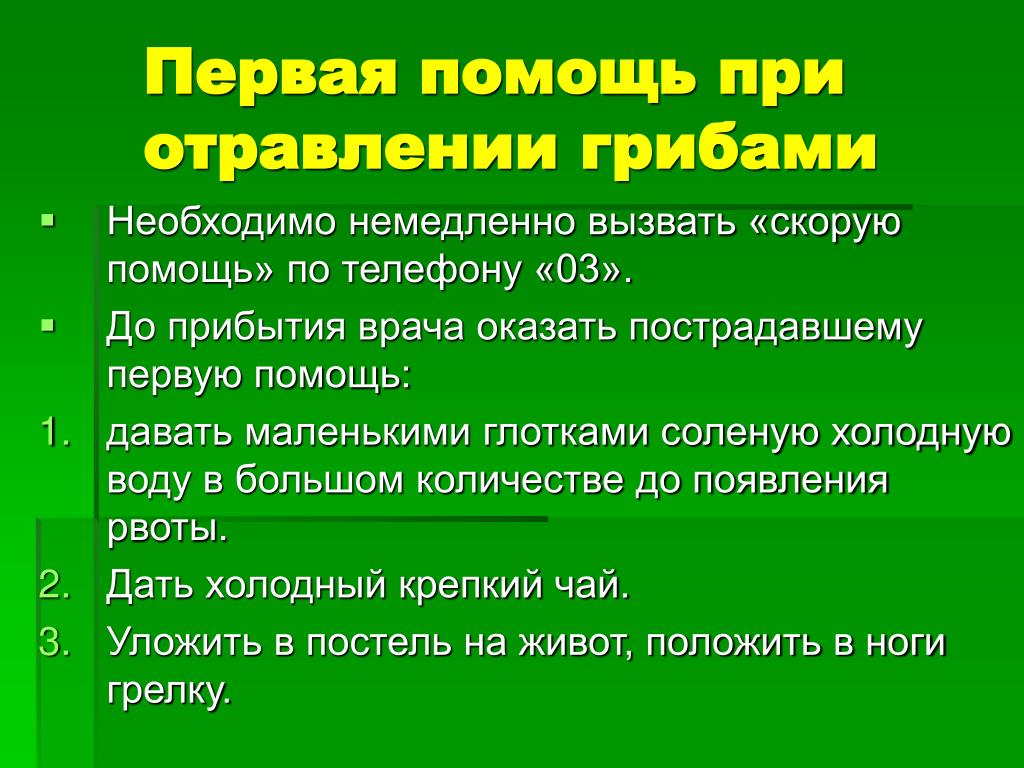 Первая помощь при отравлении грибами

▪ Необходимо немедленно вызвать «скорую помощь» по телефону «03».
▪ До прибытия врача оказать пострадавшему первую помощь:
1. давать маленькими глотками соленую холодную воду в большом количестве до появления рвоты.
2. Дать холодный крепкий чай.
3. Уложить в постель на живот, положить в ноги грелку.